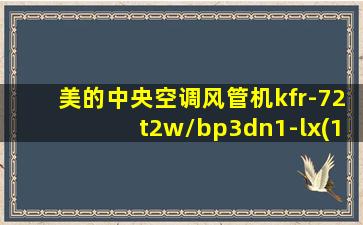 美的中央空调风管机kfr-72t2w/bp3dn1-lx(1